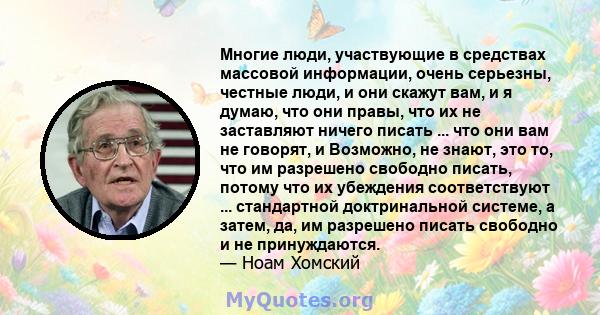 Многие люди, участвующие в средствах массовой информации, очень серьезны, честные люди, и они скажут вам, и я думаю, что они правы, что их не заставляют ничего писать ... что они вам не говорят, и Возможно, не знают, это то, что им разрешено свободно писать, потому что их убеждения соответствуют ... стандартной доктринальной системе, а затем, да, им разрешено писать свободно и не принуждаются.
— Ноам Хомский

MyQuotes.org